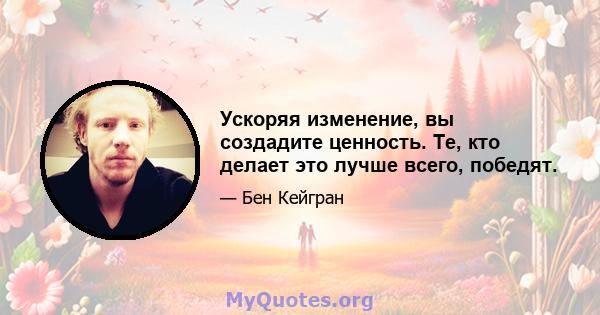 Ускоряя изменение, вы создадите ценность. Те, кто делает это лучше всего, победят.

— Бен Кейгран

MyQuotes.org